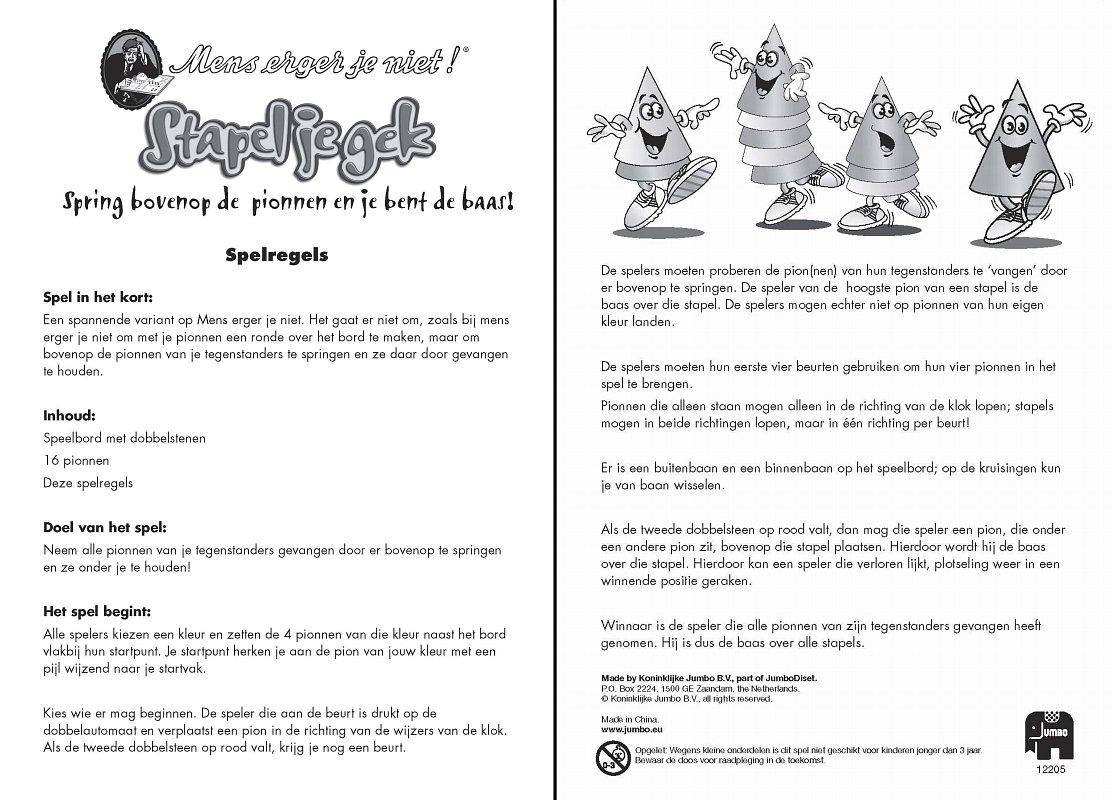 Mens erger je niet!®

Stapel je gek

Spring bovenop de pionnen en je bent de baas!

Spelregels

Spel in het kort:
Een spannende variant op Mens erger je niet. Het gaat er niet om, zoals bij mens erger je niet om met je pionnen een ronde over het bord te maken, maar om bovenop de pionnen van je tegenstanders te springen en ze daar door gevangen te houden.

Inhoud:
Speelbord met dobbelstenen
16 pionnen
Deze spelregels

Doel van het spel:
Neem alle pionnen van je tegenstanders gevangen door er bovenop te springen en ze onder je te houden!

Het spel begint:
Alle spelers kiezen een kleur en zetten de 4 pionnen van die kleur naast het bord vlakbij hun startpunt. Je startpunt herken je aan de pion van jouw kleur met een pijl wijzend naar je startvak.

Kies wie er mag beginnen. De speler die aan de beurt is drukt op de dobbelautomaat en verplaatst een pion in de richting van de wijzers van de klok. Als de tweede dobbelsteen op rood valt, krijg je nog een beurt.

De spelers moeten proberen de pion(nen) van hun tegenstanders te 'vangen' door er bovenop te springen. De speler van de hoogste pion van een stapel is de baas over die stapel. De spelers mogen echter niet op pionnen van hun eigen kleur landen.

De spelers moeten hun eerste vier beurten gebruiken om hun vier pionnen in het spel te brengen.
Pionnen die alleen staan mogen alleen in de richting van de klok lopen; stapels mogen in beide richtingen lopen, maar in één richting per beurt!

Er is een buitenbaan en een binnenbaan op het speelbord; op de kruisingen kun je van baan wisselen.

Als de tweede dobbelsteen op rood valt, dan mag die speler een pion, die onder een andere pion zit, bovenop die stapel plaatsen. Hierdoor wordt hij de baas over die stapel. Hierdoor kan een speler die verloren lijkt, plotseling weer in een winnende positie geraken.

Winnaar is de speler die alle pionnen van zijn tegenstanders gevangen heeft genomen. Hij is dus de baas over alle stapels.

Made by Koninklijke Jumbo B.V., part of JumboDiset.
P.O. Box 2224, 1500 GE Zaandam, the Netherlands.
© Koninklijke Jumbo B.V., all rights reserved.

Made in China.
www.jumbo.eu

0-3
Opgelet: Wegens kleine onderdelen is dit spel niet geschikt voor kinderen jonger dan 3 jaar.
Bewaar de doos voor raadpleging in de toekomst.

Jumbo
12205